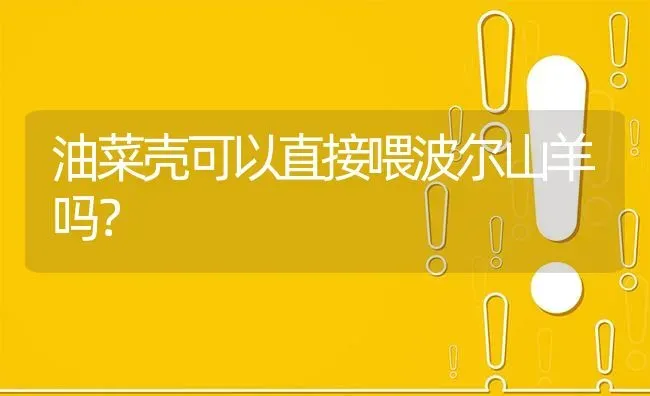 油菜壳可以直接喂波尔山羊吗?